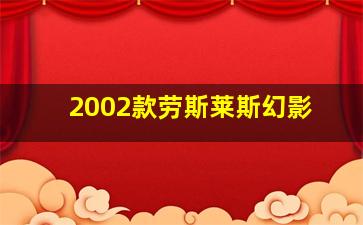 2002款劳斯莱斯幻影